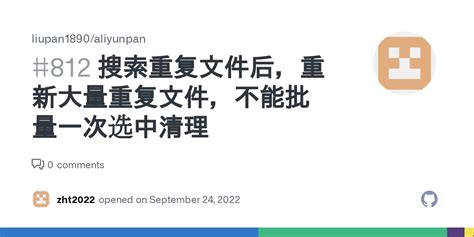 liupan1890/aliyunpan

#812 搜索重复文件后，重新大量重复文件，不能批量一次选中清理

0 comments

zht2022 opened on September 24, 2022